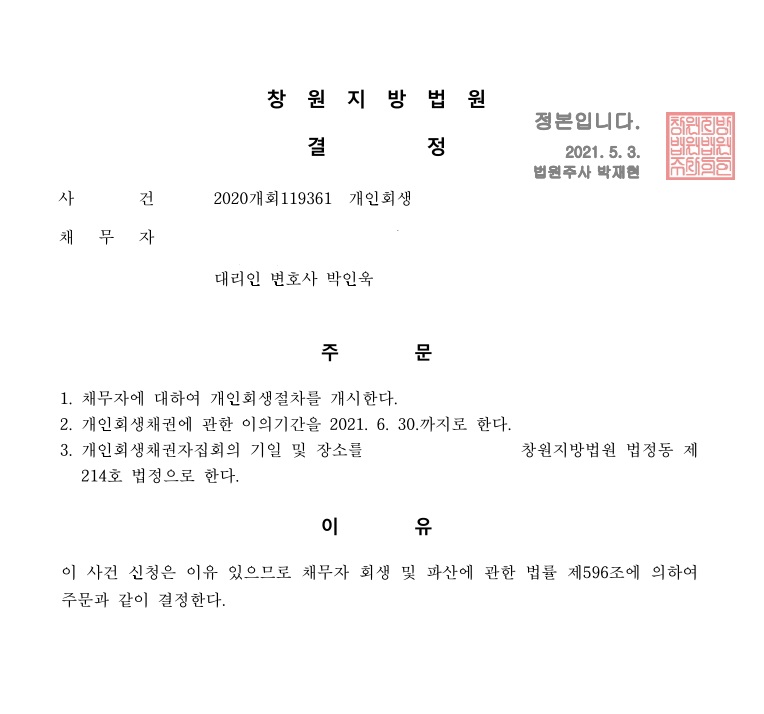 창 원 지 방 법 원

결 정

정본입니다.
2021. 5. 3.
법원주사 박재현

창원지방법원법원주사의인

사 건 2020개회119361 개인회생

채 무 자

대리인 변호사 박인욱

주 문

1. 채무자에 대하여 개인회생절차를 개시한다.
2. 개인회생채권에 관한 이의기간을 2021. 6. 30.까지로 한다.
3. 개인회생채권자집회의 기일 및 장소를 창원지방법원 법정동 제214호 법정으로 한다.

이 유

이 사건 신청은 이유 있으므로 채무자 회생 및 파산에 관한 법률 제596조에 의하여 주문과 같이 결정한다.